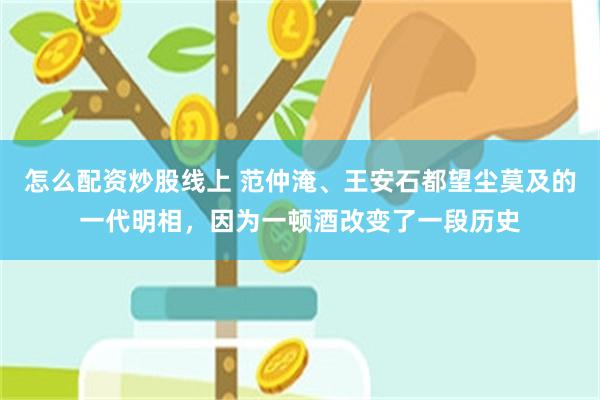 怎么配资炒股线上 范仲淹、王安石都望尘莫及的一代明相，因为一顿酒改变了一段历史